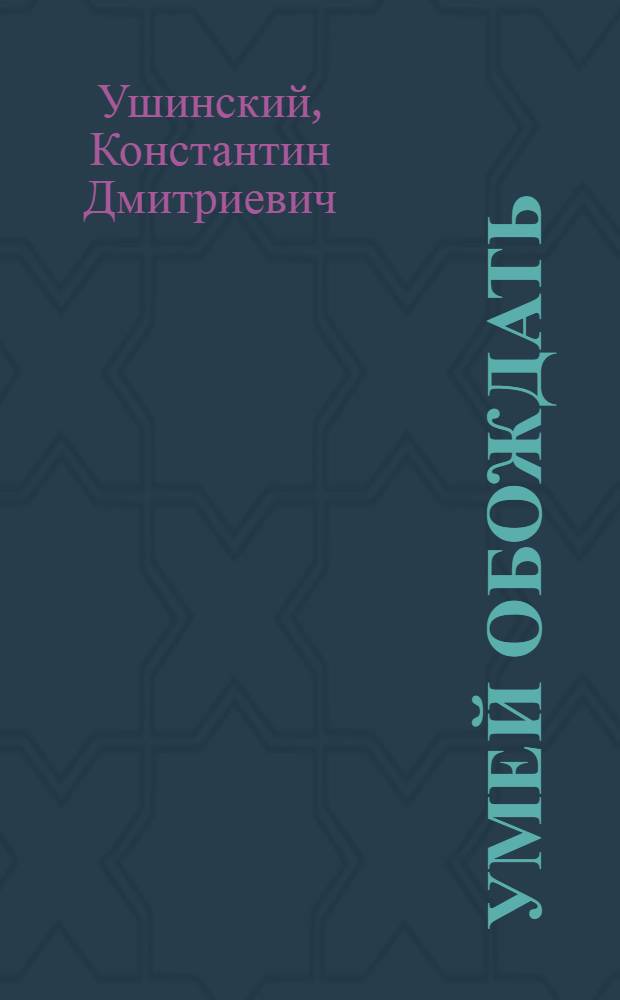 Ушинский, Константин Дмитриевич

УМЕЙ ОБОЖДАТЬ